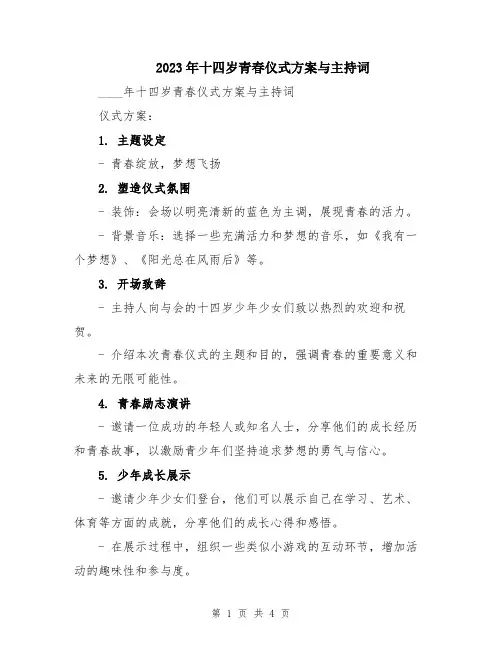 2023年十四岁青春仪式方案与主持词

____年十四岁青春仪式方案与主持词

仪式方案：

1. 主题设定

- 青春绽放，梦想飞扬

2. 塑造仪式氛围

- 装饰：会场以明亮清新的蓝色为主调，展现青春的活力。

- 背景音乐：选择一些充满活力和梦想的音乐，如《我有一个梦想》、《阳光总在风雨后》等。

3. 开场致辞

- 主持人向与会的十四岁少年少女们致以热烈的欢迎和祝贺。

- 介绍本次青春仪式的主题和目的，强调青春的重要意义和未来的无限可能性。

4. 青春励志演讲

- 邀请一位成功的年轻人或知名人士，分享他们的成长经历和青春故事，以激励青少年们坚持追求梦想的勇气与信心。

5. 少年成长展示

- 邀请少年少女们登台，他们可以展示自己在学习、艺术、体育等方面的成就，分享他们的成长心得和感悟。

- 在展示过程中，组织一些类似小游戏的互动环节，增加活动的趣味性和参与度。

第 1 页 共 4 页